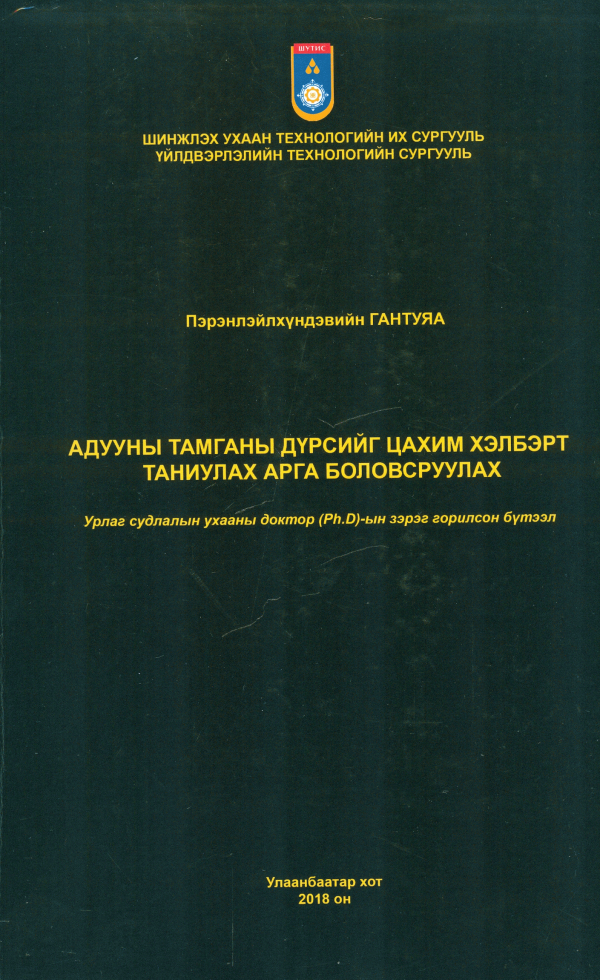 ШУТИС

ШИНЖЛЭХ УХААН ТЕХНОЛОГИЙН ИХ СУРГУУЛЬ
ҮЙЛДВЭРЛЭЛИЙН ТЕХНОЛОГИЙН СУРГУУЛЬ

Пэрэнлэйлхүндэвийн ГАНТУЯА

АДУУНЫ ТАМГАНЫ ДҮРСИЙГ ЦАХИМ ХЭЛБЭРТ
ТАНИУЛАХ АРГА БОЛОВСРУУЛАХ

Урлаг судлалын ухааны доктор (Ph.D)-ын зэрэг горилсон бүтээл

Улаанбаатар хот
2018 он